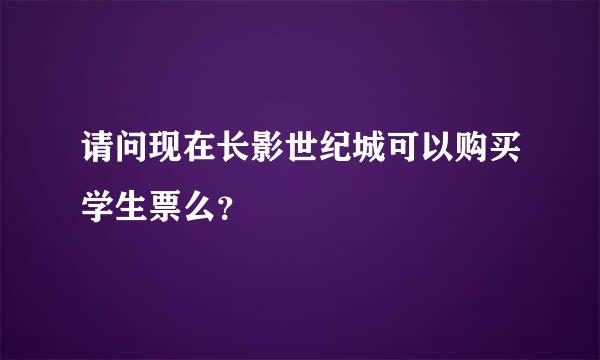 请问现在长影世纪城可以购买学生票么?